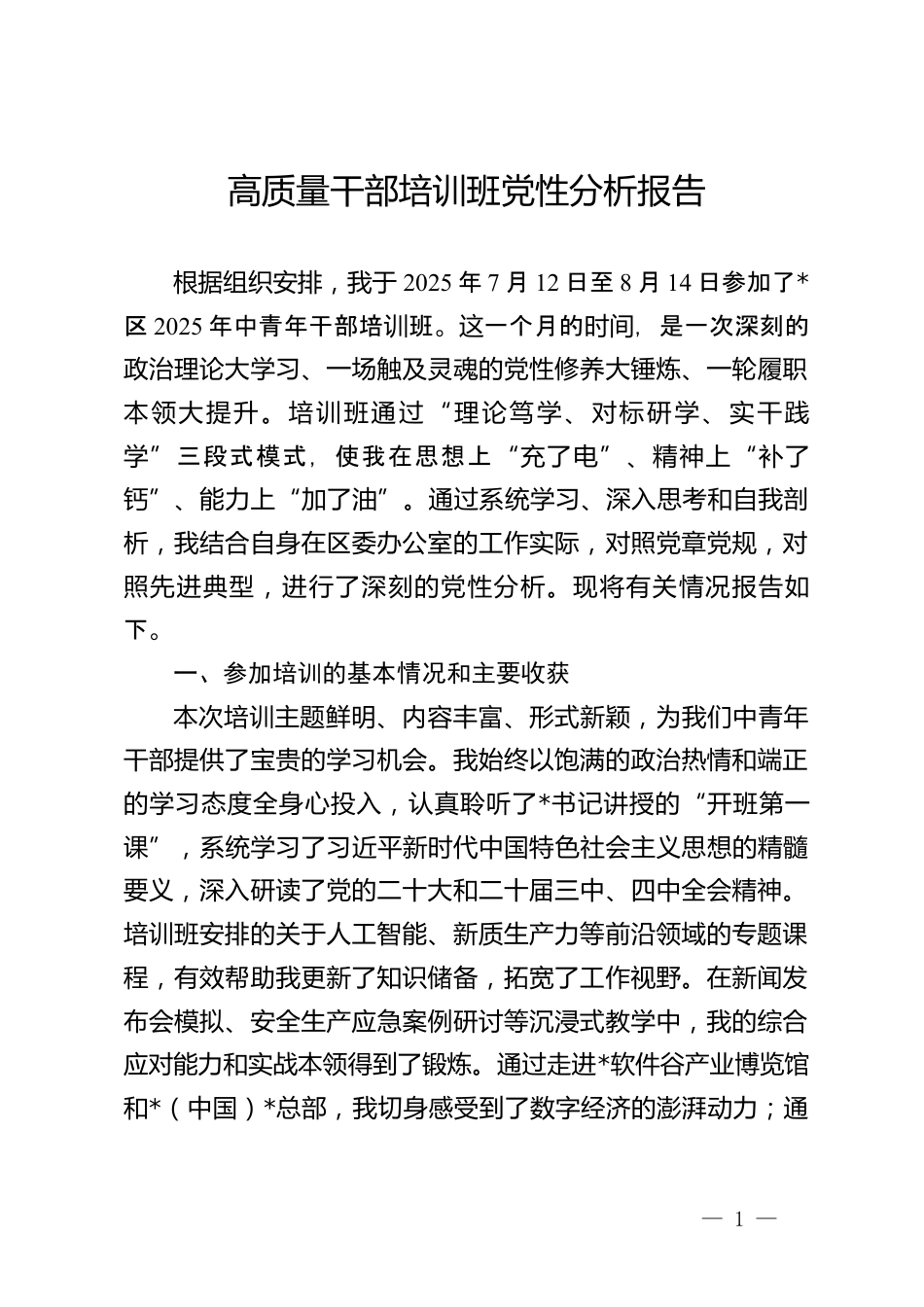 高质量干部培训班党性分析报告

根据组织安排，我于 2025 年 7 月 12 日至 8 月 14 日参加了*区 2025 年中青年干部培训班。这一个月的时间，是一次深刻的政治理论大学习、一场触及灵魂的党性修养大锤炼、一轮履职本领大提升。培训班通过“理论笃学、对标研学、实干践学”三段式模式，使我在思想上“充了电”、精神上“补了钙”、能力上“加了油”。通过系统学习、深入思考和自我剖析，我结合自身在区委办公室的工作实际，对照党章党规，对照先进典型，进行了深刻的党性分析。现将有关情况报告如下。

一、参加培训的基本情况和主要收获

本次培训主题鲜明、内容丰富、形式新颖，为我们中青年干部提供了宝贵的学习机会。我始终以饱满的政治热情和端正的学习态度全身心投入，认真聆听了*书记讲授的“开班第一课”，系统学习了习近平新时代中国特色社会主义思想的精髓要义，深入研读了党的二十大和二十届三中、四中全会精神。培训班安排的关于人工智能、新质生产力等前沿领域的专题课程，有效帮助我更新了知识储备，拓宽了工作视野。在新闻发布会模拟、安全生产应急案例研讨等沉浸式教学中，我的综合应对能力和实战本领得到了锻炼。通过走进*软件谷产业博览馆和*（中国）*总部，我切身感受到了数字经济的澎湃动力；通

— 1 —